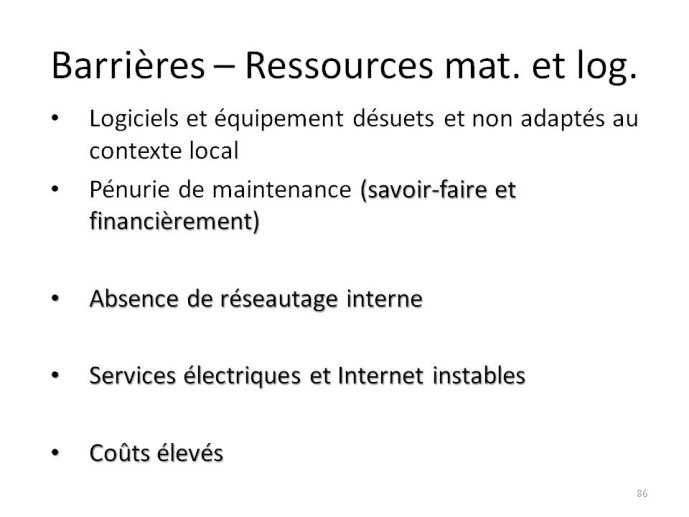 Barrières – Ressources mat. et log.

• Logiciels et équipement désuets et non adaptés au contexte local

• Pénurie de maintenance (savoir-faire et financièrement)

• Absence de réseautage interne

• Services électriques et Internet instables

• Coûts élevés

86